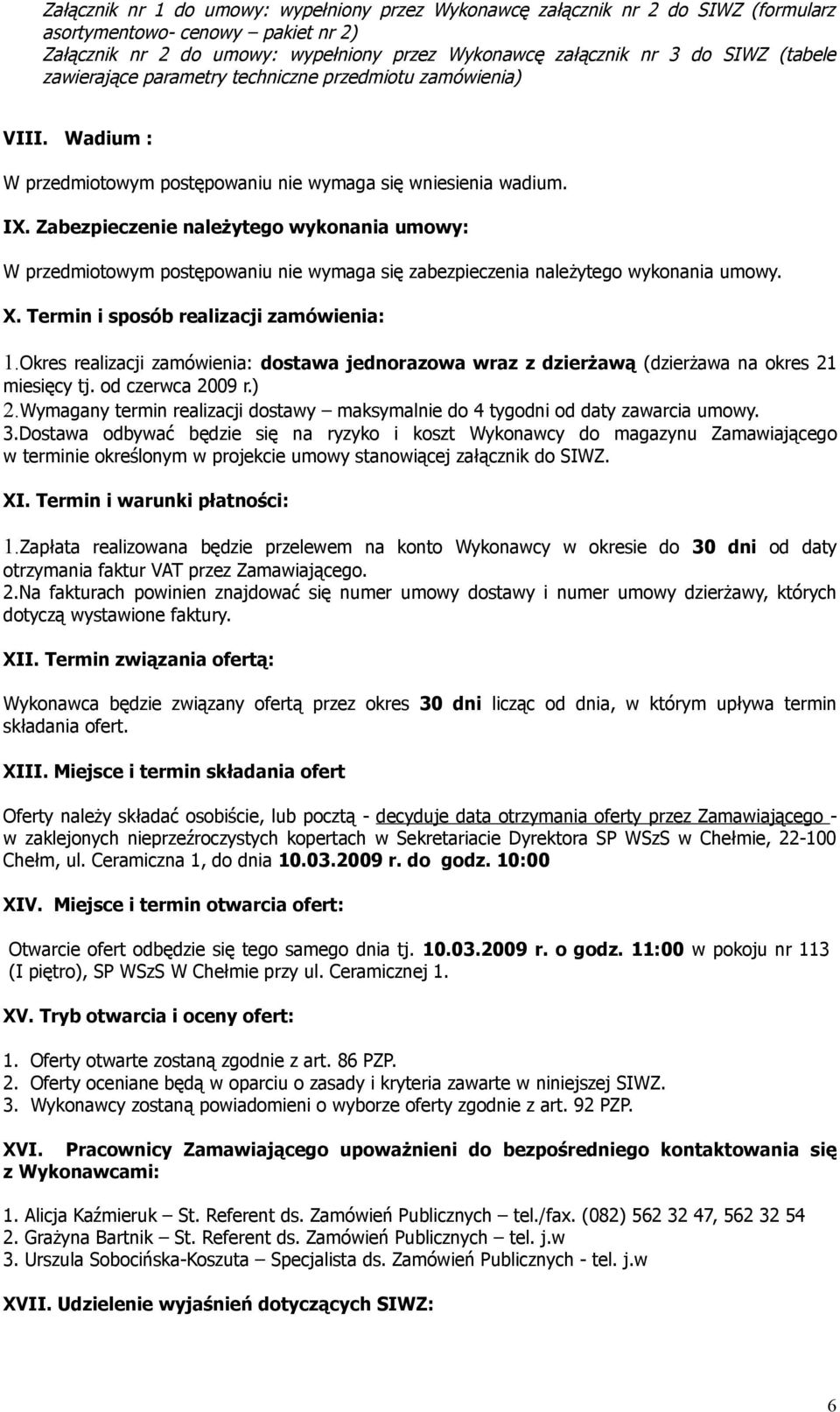 Załącznik nr 1 do umowy: wypełniony przez Wykonawcę załącznik nr 2 do SIWZ (formularz asortymentowo- cenowy – pakiet nr 2)
Załącznik nr 2 do umowy: wypełniony przez Wykonawcę załącznik nr 3 do SIWZ (tabele zawierające parametry techniczne przedmiotu zamówienia)

VIII. Wadium :

W przedmiotowym postępowaniu nie wymaga się wniesienia wadium.

IX. Zabezpieczenie należytego wykonania umowy:

W przedmiotowym postępowaniu nie wymaga się zabezpieczenia należytego wykonania umowy.

X. Termin i sposób realizacji zamówienia:

1.Okres realizacji zamówienia: dostawa jednorazowa wraz z dzierżawą (dzierżawa na okres 21 miesięcy tj. od czerwca 2009 r.)
2.Wymagany termin realizacji dostawy – maksymalnie do 4 tygodni od daty zawarcia umowy.
3.Dostawa odbywać będzie się na ryzyko i koszt Wykonawcy do magazynu Zamawiającego w terminie określonym w projekcie umowy stanowiącej załącznik do SIWZ.

XI. Termin i warunki płatności:

1.Zapłata realizowana będzie przelewem na konto Wykonawcy w okresie do 30 dni od daty otrzymania faktur VAT przez Zamawiającego.
2.Na fakturach powinien znajdować się numer umowy dostawy i numer umowy dzierżawy, których dotyczą wystawione faktury.

XII. Termin związania ofertą:

Wykonawca będzie związany ofertą przez okres 30 dni licząc od dnia, w którym upływa termin składania ofert.

XIII. Miejsce i termin składania ofert

Oferty należy składać osobiście, lub pocztą - decyduje data otrzymania oferty przez Zamawiającego - w zaklejonych nieprzeźroczystych kopertach w Sekretariacie Dyrektora SP WSzS w Chełmie, 22-100 Chełm, ul. Ceramiczna 1, do dnia 10.03.2009 r. do godz. 10:00

XIV. Miejsce i termin otwarcia ofert:

Otwarcie ofert odbędzie się tego samego dnia tj. 10.03.2009 r. o godz. 11:00 w pokoju nr 113 (I piętro), SP WSzS W Chełmie przy ul. Ceramicznej 1.

XV. Tryb otwarcia i oceny ofert:

1. Oferty otwarte zostaną zgodnie z art. 86 PZP.
2. Oferty oceniane będą w oparciu o zasady i kryteria zawarte w niniejszej SIWZ.
3. Wykonawcy zostaną powiadomieni o wyborze oferty zgodnie z art. 92 PZP.

XVI. Pracownicy Zamawiającego upoważnieni do bezpośredniego kontaktowania się z Wykonawcami:

1. Alicja Kaźmieruk – St. Referent ds. Zamówień Publicznych – tel./fax. (082) 562 32 47, 562 32 54
2. Grażyna Bartnik – St. Referent ds. Zamówień Publicznych – tel. j.w
3. Urszula Sobocińska-Koszuta – Specjalista ds. Zamówień Publicznych - tel. j.w

XVII. Udzielenie wyjaśnień dotyczących SIWZ:

6